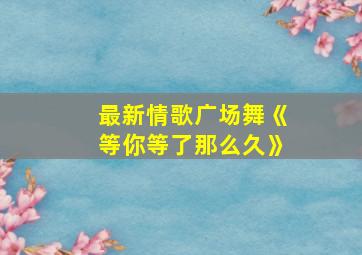 最新情歌广场舞《等你等了那么久》